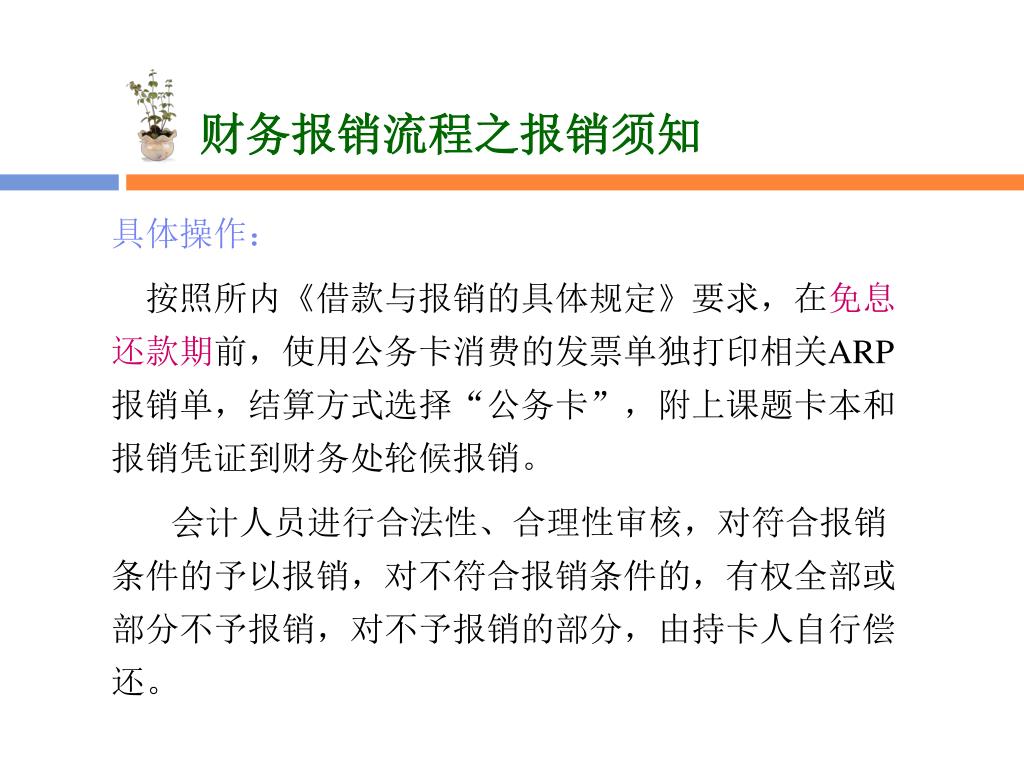 财务报销流程之报销须知

具体操作：

按照所内《借款与报销的具体规定》要求，在免息还款期前，使用公务卡消费的发票单独打印相关ARP报销单，结算方式选择“公务卡”，附上课题卡本和报销凭证到财务处轮候报销。

会计人员进行合法性、合理性审核，对符合报销条件的予以报销，对不符合报销条件的，有权全部或部分不予报销，对不予报销的部分，由持卡人自行偿还。